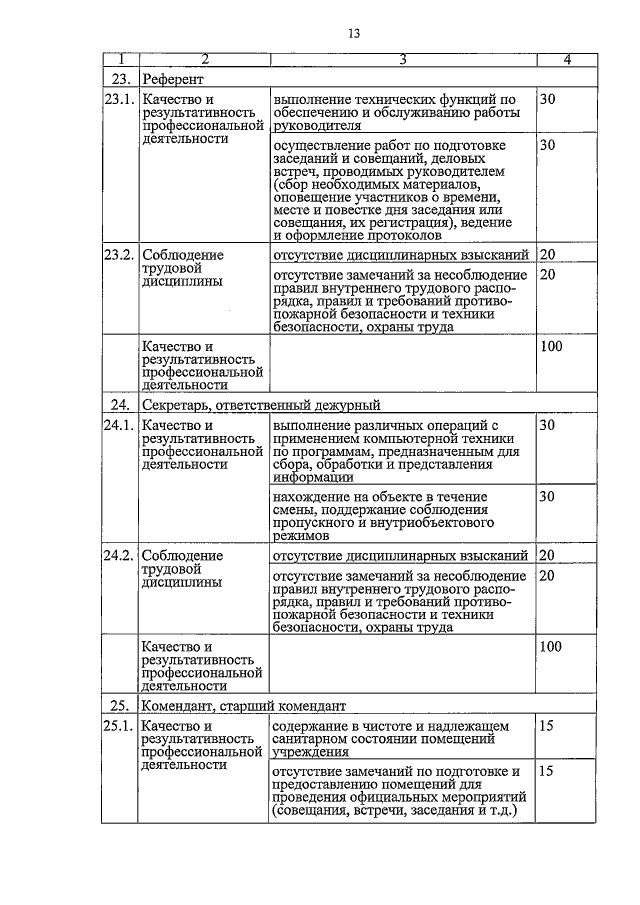 13

| 1 | 2 | 3 | 4 |
|---|---|---|---|
| 23. | Референт | | |
| 23.1. | Качество и результативность профессиональной деятельности | выполнение технических функций по обеспечению и обслуживанию работы руководителя | 30 |
| | | осуществление работ по подготовке заседаний и совещаний, деловых встреч, проводимых руководителем (сбор необходимых материалов, оповещение участников о времени, месте и повестке дня заседания или совещания, их регистрация), ведение и оформление протоколов | 30 |
| 23.2. | Соблюдение трудовой дисциплины | отсутствие дисциплинарных взысканий | 20 |
| | | отсутствие замечаний за несоблюдение правил внутреннего трудового распорядка, правил и требований противопожарной безопасности и техники безопасности, охраны труда | 20 |
| | Качество и результативность профессиональной деятельности | | 100 |
| 24. | Секретарь, ответственный дежурный | | |
| 24.1. | Качество и результативность профессиональной деятельности | выполнение различных операций с применением компьютерной техники по программам, предназначенным для сбора, обработки и представления информации | 30 |
| | | нахождение на объекте в течение смены, поддержание соблюдения пропускного и внутриобъектового режимов | 30 |
| 24.2. | Соблюдение трудовой дисциплины | отсутствие дисциплинарных взысканий | 20 |
| | | отсутствие замечаний за несоблюдение правил внутреннего трудового распорядка, правил и требований противопожарной безопасности и техники безопасности, охраны труда | 20 |
| | Качество и результативность профессиональной деятельности | | 100 |
| 25. | Комендант, старший комендант | | |
| 25.1. | Качество и результативность профессиональной деятельности | содержание в чистоте и надлежащем санитарном состоянии помещений учреждения | 15 |
| | | отсутствие замечаний по подготовке и предоставлению помещений для проведения официальных мероприятий (совещания, встречи, заседания и т.д.) | 15 |